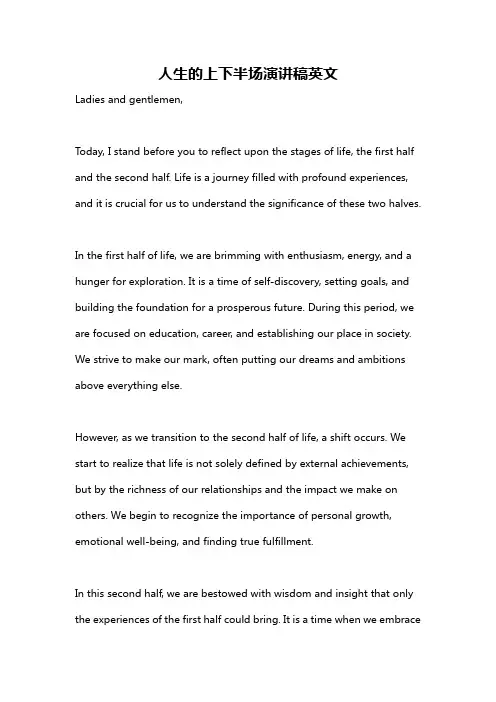 人生的上下半场演讲稿英文

Ladies and gentlemen,

Today, I stand before you to reflect upon the stages of life, the first half and the second half. Life is a journey filled with profound experiences, and it is crucial for us to understand the significance of these two halves.

In the first half of life, we are brimming with enthusiasm, energy, and a hunger for exploration. It is a time of self-discovery, setting goals, and building the foundation for a prosperous future. During this period, we are focused on education, career, and establishing our place in society. We strive to make our mark, often putting our dreams and ambitions above everything else.

However, as we transition to the second half of life, a shift occurs. We start to realize that life is not solely defined by external achievements, but by the richness of our relationships and the impact we make on others. We begin to recognize the importance of personal growth, emotional well-being, and finding true fulfillment.

In this second half, we are bestowed with wisdom and insight that only the experiences of the first half could bring. It is a time when we embrace